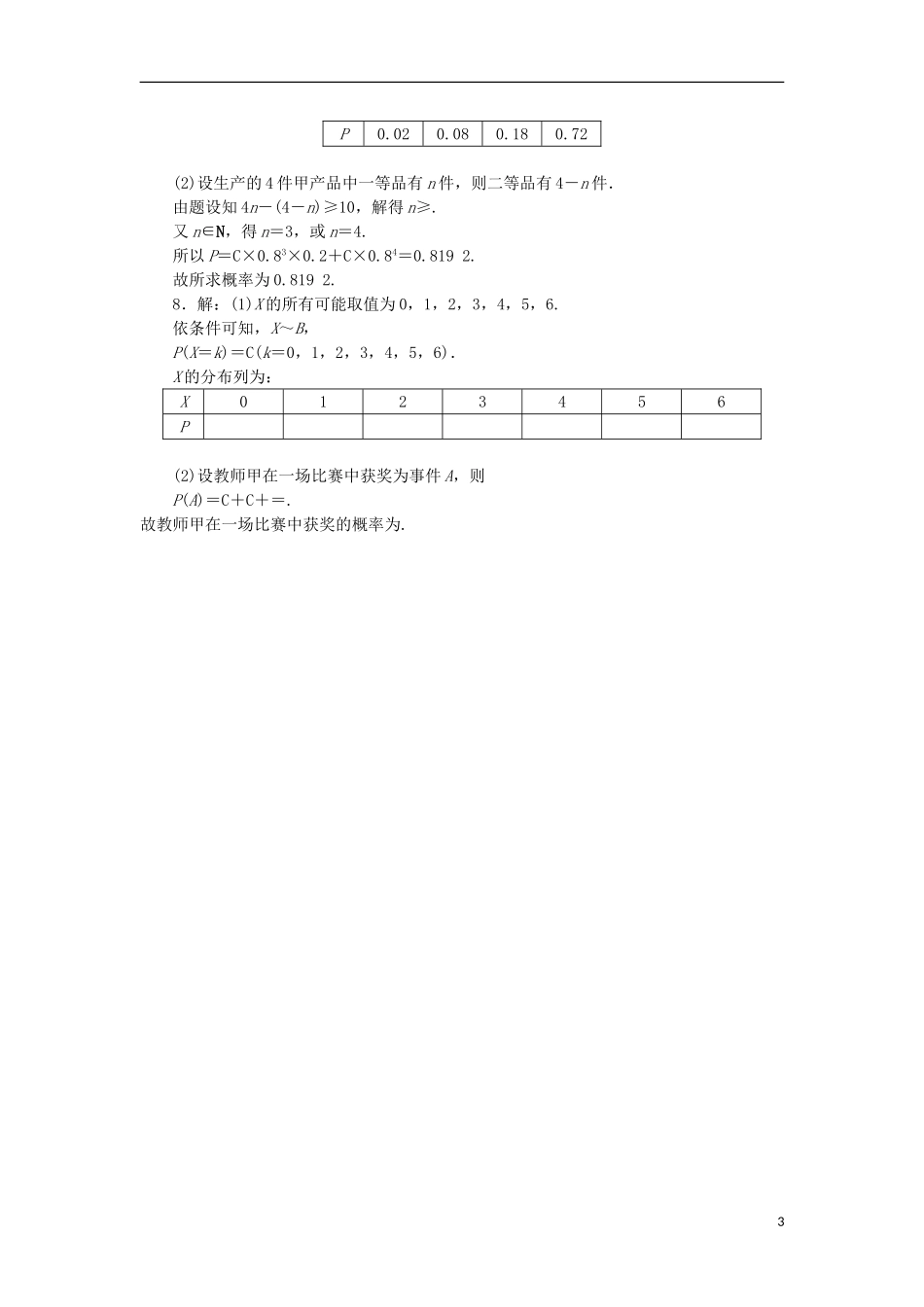 | $P$ | 0.02 | 0.08 | 0.18 | 0.72 |
|---|---|---|---|---|

(2)设生产的4件甲产品中一等品有$n$件，则二等品有$4-n$件.
由题设知$4n-(4-n)\geqslant 10$，解得$n\geqslant$.
又$n\in \mathbf{N}$，得$n=3$，或$n=4$.
所以$P=C\times 0.8^3\times 0.2+C\times 0.8^4=0.819\ 2$.
故所求概率为0.819 2.
8．解：(1)$X$的所有可能取值为0，1，2，3，4，5，6.
依条件可知，$X\sim B$,
$P(X=k)=C(k=0，1，2，3，4，5，6)$.
$X$的分布列为：

| $X$ | 0 | 1 | 2 | 3 | 4 | 5 | 6 |
|---|---|---|---|---|---|---|---|
| $P$ | | | | | | | |

(2)设教师甲在一场比赛中获奖为事件$A$，则
$P(A)=C+C+=$.
故教师甲在一场比赛中获奖的概率为.

3